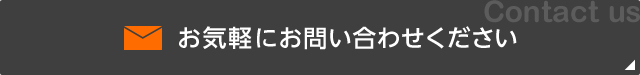 Contact us

お気軽にお問い合わせください